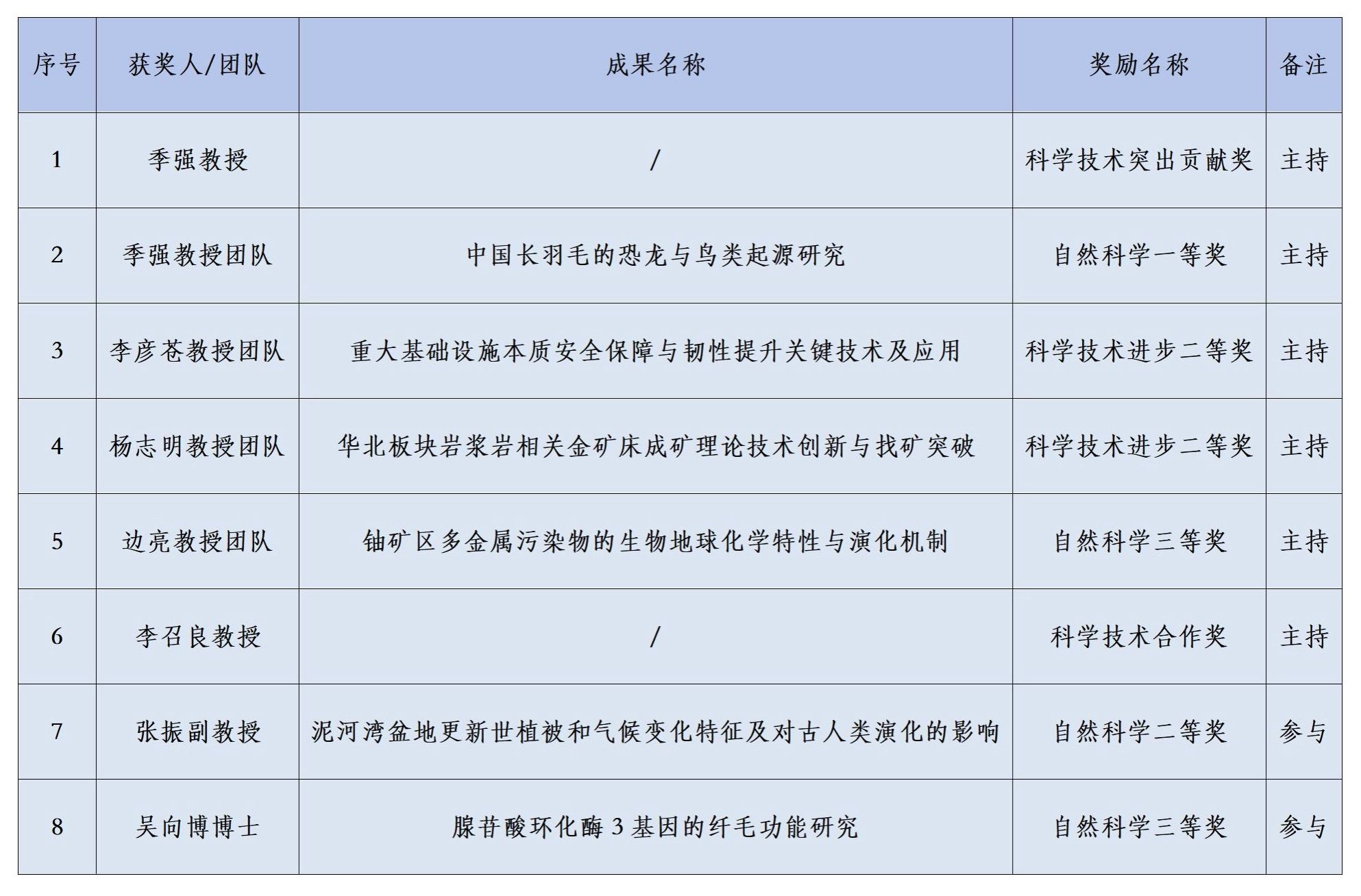 | 序号 | 获奖人/团队 | 成果名称 | 奖励名称 | 备注 |
|---|---|---|---|---|
| 1 | 季强教授 | / | 科学技术突出贡献奖 | 主持 |
| 2 | 季强教授团队 | 中国长羽毛的恐龙与鸟类起源研究 | 自然科学一等奖 | 主持 |
| 3 | 李彦苍教授团队 | 重大基础设施本质安全保障与韧性提升关键技术及应用 | 科学技术进步二等奖 | 主持 |
| 4 | 杨志明教授团队 | 华北板块岩浆岩相关金矿床成矿理论技术创新与找矿突破 | 科学技术进步二等奖 | 主持 |
| 5 | 边亮教授团队 | 铀矿区多金属污染物的生物地球化学特性与演化机制 | 自然科学三等奖 | 主持 |
| 6 | 李召良教授 | / | 科学技术合作奖 | 主持 |
| 7 | 张振副教授 | 泥河湾盆地更新世植被和气候变化特征及对古人类演化的影响 | 自然科学二等奖 | 参与 |
| 8 | 吴向博博士 | 腺苷酸环化酶3基因的纤毛功能研究 | 自然科学三等奖 | 参与 |